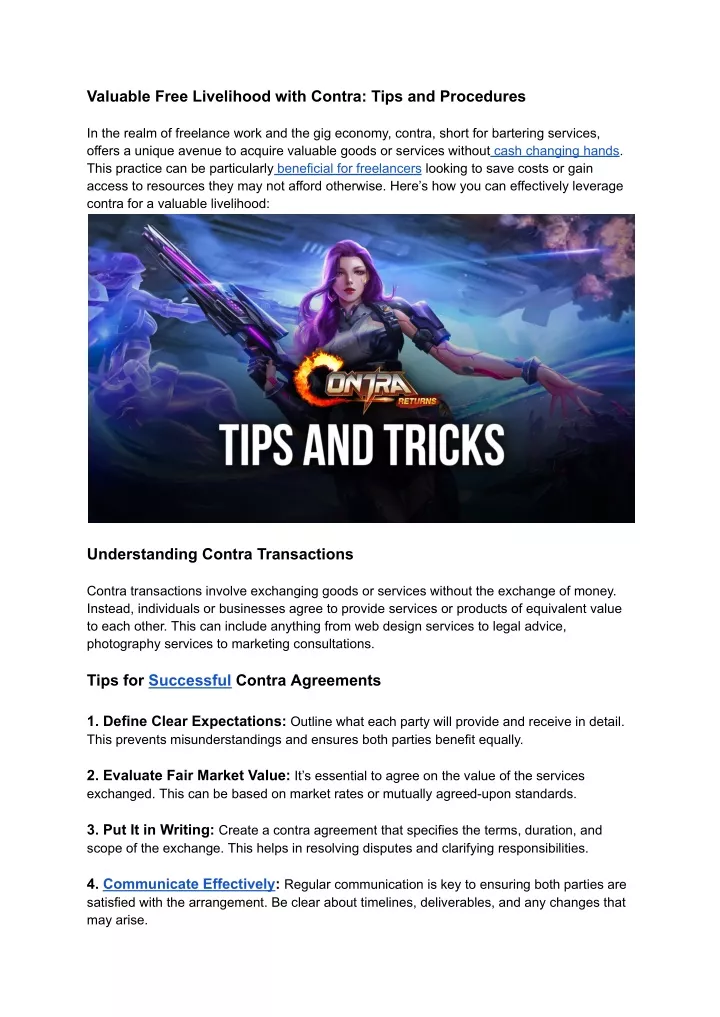 Valuable Free Livelihood with Contra: Tips and Procedures

In the realm of freelance work and the gig economy, contra, short for bartering services, offers a unique avenue to acquire valuable goods or services without cash changing hands. This practice can be particularly beneficial for freelancers looking to save costs or gain access to resources they may not afford otherwise. Here's how you can effectively leverage contra for a valuable livelihood:

CONTRA RETURNS
TIPS AND TRICKS

Understanding Contra Transactions

Contra transactions involve exchanging goods or services without the exchange of money. Instead, individuals or businesses agree to provide services or products of equivalent value to each other. This can include anything from web design services to legal advice, photography services to marketing consultations.

Tips for Successful Contra Agreements

1. Define Clear Expectations: Outline what each party will provide and receive in detail. This prevents misunderstandings and ensures both parties benefit equally.

2. Evaluate Fair Market Value: It's essential to agree on the value of the services exchanged. This can be based on market rates or mutually agreed-upon standards.

3. Put It in Writing: Create a contra agreement that specifies the terms, duration, and scope of the exchange. This helps in resolving disputes and clarifying responsibilities.

4. Communicate Effectively: Regular communication is key to ensuring both parties are satisfied with the arrangement. Be clear about timelines, deliverables, and any changes that may arise.